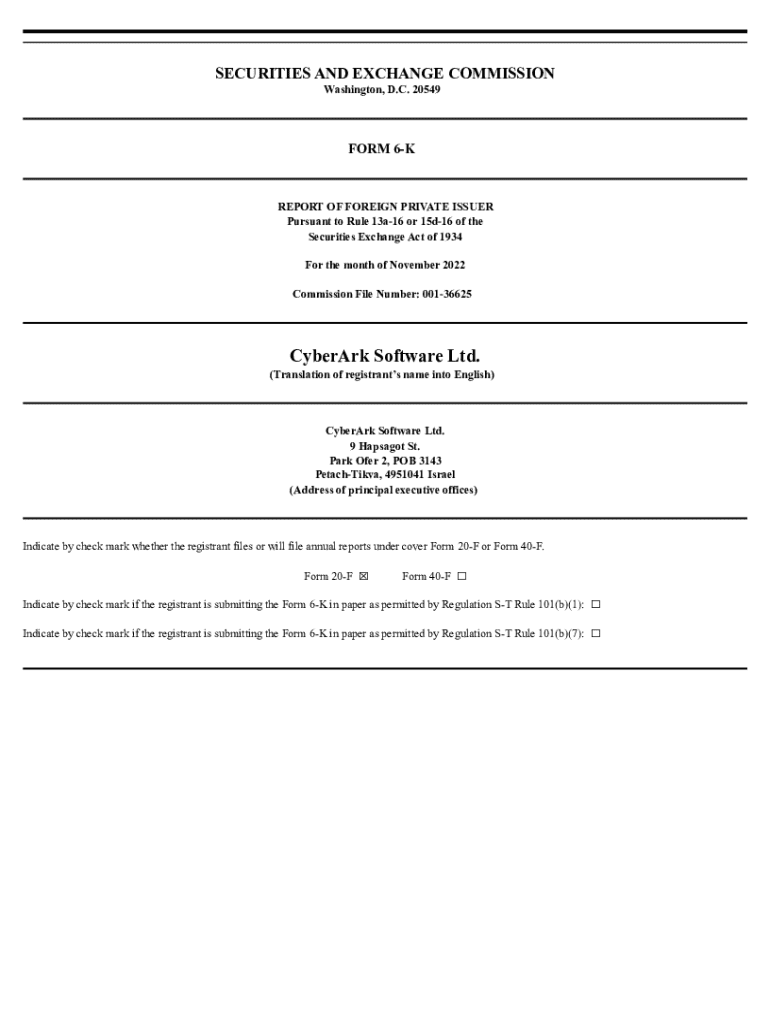 SECURITIES AND EXCHANGE COMMISSION
Washington, D.C. 20549

FORM 6-K

REPORT OF FOREIGN PRIVATE ISSUER
Pursuant to Rule 13a-16 or 15d-16 of the
Securities Exchange Act of 1934

For the month of November 2022

Commission File Number: 001-36625

CyberArk Software Ltd.
(Translation of registrant's name into English)

CyberArk Software Ltd.
9 Hapsagot St.
Park Ofer 2, POB 3143
Petach-Tikva, 4951041 Israel
(Address of principal executive offices)

Indicate by check mark whether the registrant files or will file annual reports under cover Form 20-F or Form 40-F.

Form 20-F ☒ Form 40-F ☐

Indicate by check mark if the registrant is submitting the Form 6-K in paper as permitted by Regulation S-T Rule 101(b)(1): ☐

Indicate by check mark if the registrant is submitting the Form 6-K in paper as permitted by Regulation S-T Rule 101(b)(7): ☐